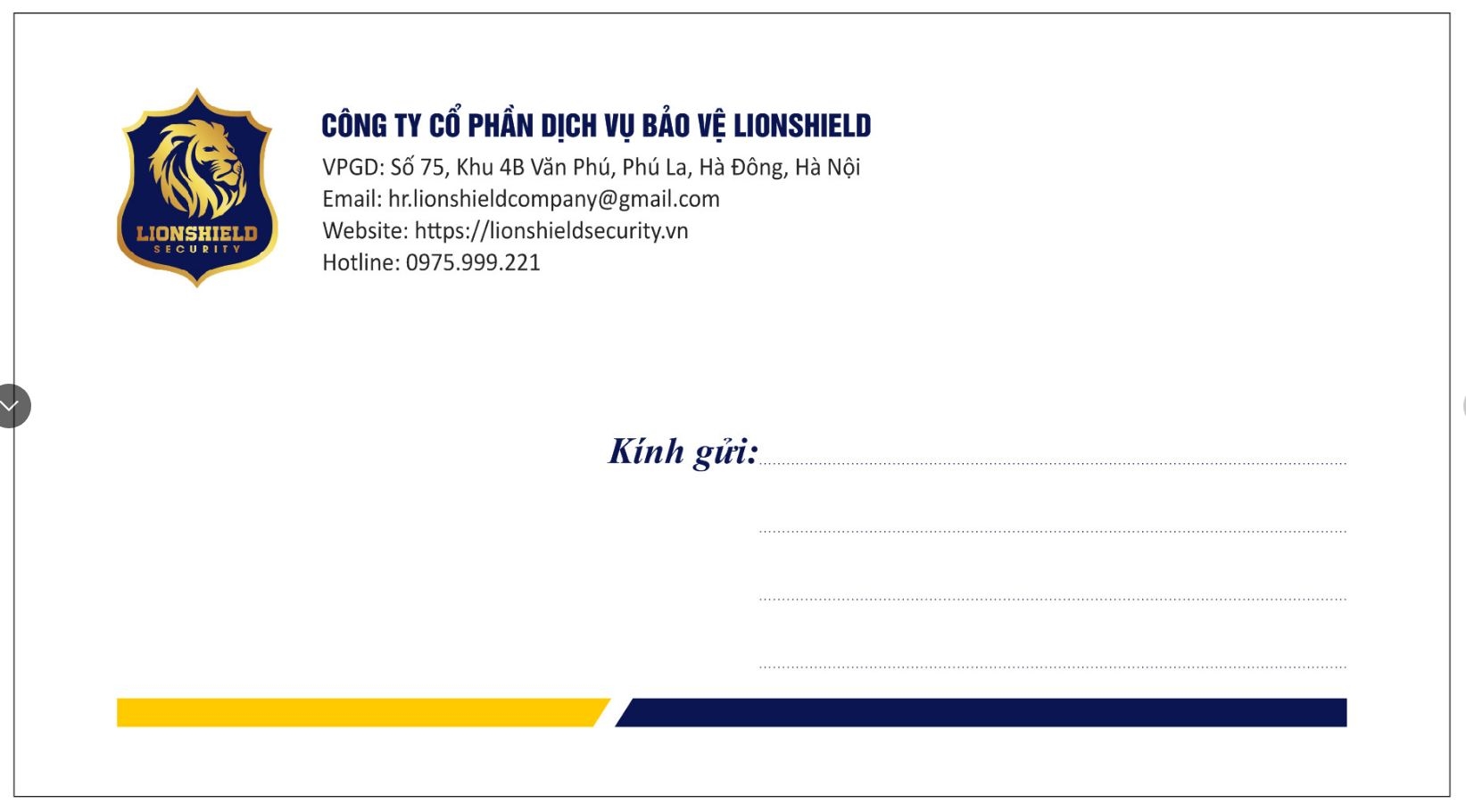 LIONSHIELD
SECURITY

CÔNG TY CỔ PHẦN DỊCH VỤ BẢO VỆ LIONSHIELD
VPGD: Số 75, Khu 4B Văn Phú, Phú La, Hà Đông, Hà Nội
Email: hr.lionshieldcompany@gmail.com
Website: https://lionshieldsecurity.vn
Hotline: 0975.999.221

Kính gửi: ____
____
____
____